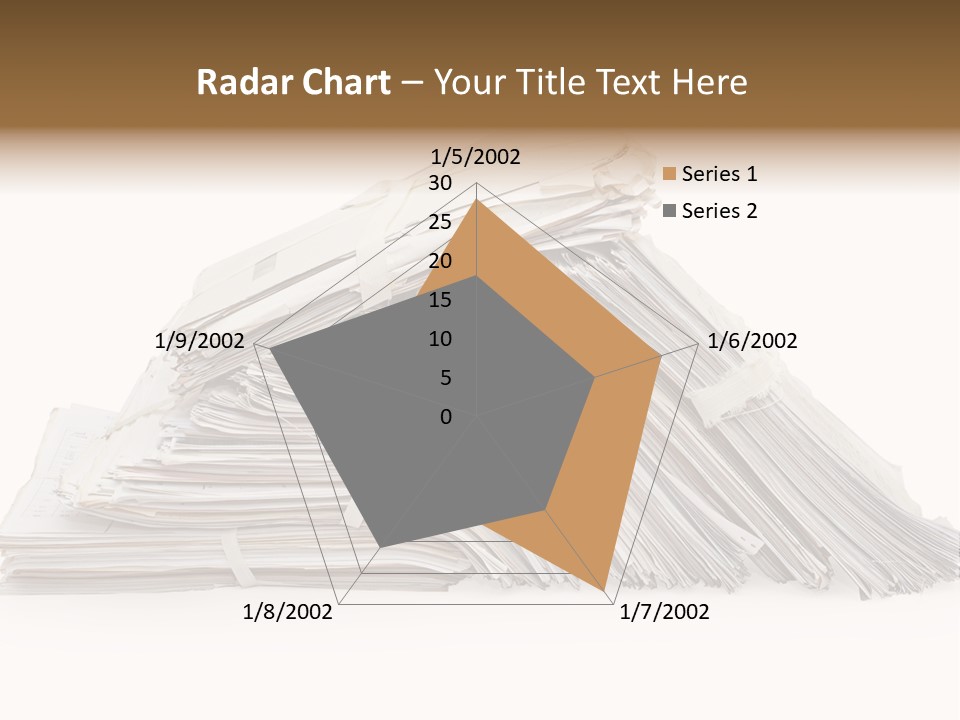 Radar Chart – Your Title Text Here

1/5/2002

30
25
20
15
10
5
0

1/6/2002

1/7/2002

1/8/2002

1/9/2002

Series 1
Series 2